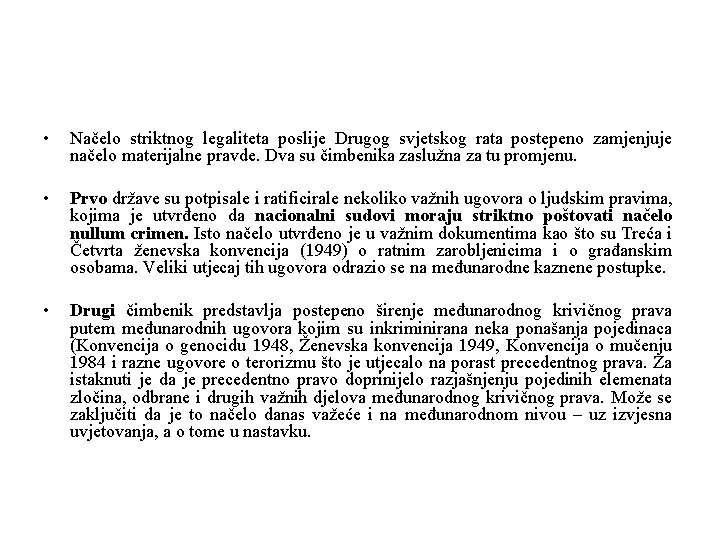 • Načelo striktnog legaliteta poslije Drugog svjetskog rata postepeno zamjenjuje načelo materijalne pravde. Dva su čimbenika zaslužna za tu promjenu.

• Prvo države su potpisale i ratificirale nekoliko važnih ugovora o ljudskim pravima, kojima je utvrđeno da nacionalni sudovi moraju striktno poštovati načelo nullum crimen. Isto načelo utvrđeno je u važnim dokumentima kao što su Treća i Četvrta ženevska konvencija (1949) o ratnim zarobljenicima i o građanskim osobama. Veliki utjecaj tih ugovora odrazio se na međunarodne kaznene postupke.

• Drugi čimbenik predstavlja postepeno širenje međunarodnog krivičnog prava putem međunarodnih ugovora kojim su inkriminirana neka ponašanja pojedinaca (Konvencija o genocidu 1948, Ženevska konvencija 1949, Konvencija o mučenju 1984 i razne ugovore o terorizmu što je utjecalo na porast precedentnog prava. Za istaknuti je da je precedentno pravo doprinijelo razjašnjenju pojedinih elemenata zločina, odbrane i drugih važnih djelova međunarodnog krivičnog prava. Može se zaključiti da je to načelo danas važeće i na međunarodnom nivou – uz izvjesna uvjetovanja, a o tome u nastavku.